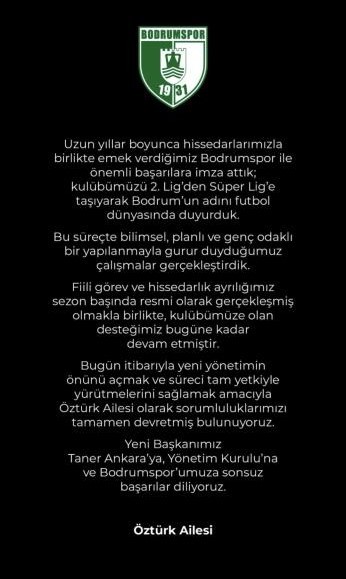 BODRUMSPOR
19 31

Uzun yıllar boyunca hissedarlarımızla birlikte emek verdiğimiz Bodrumspor ile önemli başarılara imza attık; kulübümüzü 2. Lig'den Süper Lig'e taşıyarak Bodrum'un adını futbol dünyasında duyurduk.

Bu süreçte bilimsel, planlı ve genç odaklı bir yapılanmayla gurur duyduğumuz çalışmalar gerçekleştirdik.

Fiili görev ve hissedarlık ayrılığımız sezon başında resmi olarak gerçekleşmiş olmakla birlikte, kulübümüze olan desteğimiz bugüne kadar devam etmiştir.

Bugün itibarıyla yeni yönetimin önünü açmak ve süreci tam yetkiyle yürütmelerini sağlamak amacıyla Öztürk Ailesi olarak sorumluluklarımızı tamamen devretmiş bulunuyoruz.

Yeni Başkanımız Taner Ankara'ya, Yönetim Kurulu'na ve Bodrumspor'umuza sonsuz başarılar diliyoruz.

Öztürk Ailesi